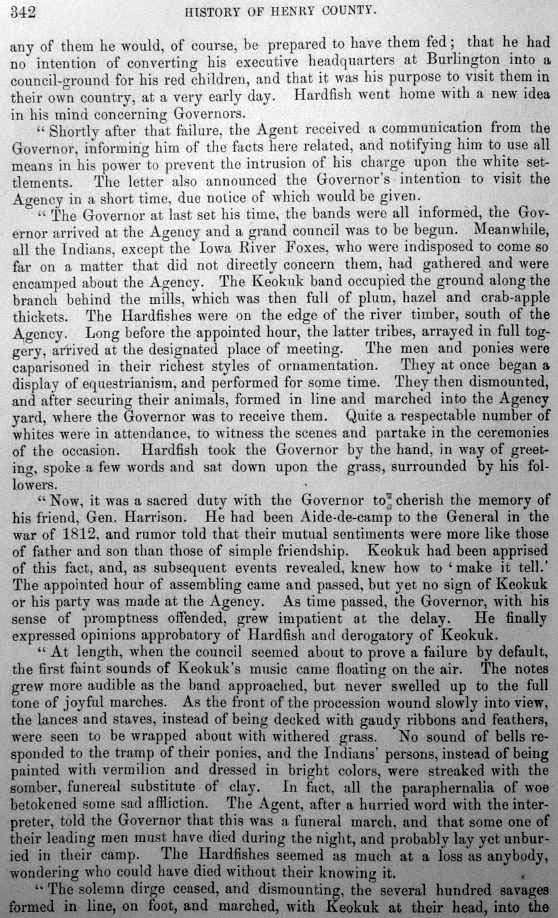 342 HISTORY OF HENRY COUNTY.

any of them he would, of course, be prepared to have them fed; that he had no intention of converting his executive headquarters at Burlington into a council-ground for his red children, and that it was his purpose to visit them in their own country, at a very early day. Hardfish went home with a new idea in his mind concerning Governors.

"Shortly after that failure, the Agent received a communication from the Governor, informing him of the facts here related, and notifying him to use all means in his power to prevent the intrusion of his charge upon the white settlements. The letter also announced the Governor's intention to visit the Agency in a short time, due notice of which would be given.

"The Governor at last set his time, the bands were all informed, the Governor arrived at the Agency and a grand council was to be begun. Meanwhile, all the Indians, except the Iowa River Foxes, who were indisposed to come so far on a matter that did not directly concern them, had gathered and were encamped about the Agency. The Keokuk band occupied the ground along the branch behind the mills, which was then full of plum, hazel and crab-apple thickets. The Hardfishes were on the edge of the river timber, south of the Agency. Long before the appointed hour, the latter tribes, arrayed in full toggery, arrived at the designated place of meeting. The men and ponies were caparisoned in their richest styles of ornamentation. They at once began a display of equestrianism, and performed for some time. They then dismounted, and after securing their animals, formed in line and marched into the Agency yard, where the Governor was to receive them. Quite a respectable number of whites were in attendance, to witness the scenes and partake in the ceremonies of the occasion. Hardfish took the Governor by the hand, in way of greeting, spoke a few words and sat down upon the grass, surrounded by his followers.

"Now, it was a sacred duty with the Governor to cherish the memory of his friend, Gen. Harrison. He had been Aide-de-camp to the General in the war of 1812, and rumor told that their mutual sentiments were more like those of father and son than those of simple friendship. Keokuk had been apprised of this fact, and, as subsequent events revealed, knew how to 'make it tell.' The appointed hour of assembling came and passed, but yet no sign of Keokuk or his party was made at the Agency. As time passed, the Governor, with his sense of promptness offended, grew impatient at the delay. He finally expressed opinions approbatory of Hardfish and derogatory of Keokuk.

"At length, when the council seemed about to prove a failure by default, the first faint sounds of Keokuk's music came floating on the air. The notes grew more audible as the band approached, but never swelled up to the full tone of joyful marches. As the front of the procession wound slowly into view, the lances and staves, instead of being decked with gaudy ribbons and feathers, were seen to be wrapped about with withered grass. No sound of bells responded to the tramp of their ponies, and the Indians' persons, instead of being painted with vermilion and dressed in bright colors, were streaked with the somber, funereal substitute of clay. In fact, all the paraphernalia of woe betokened some sad affliction. The Agent, after a hurried word with the interpreter, told the Governor that this was a funeral march, and that some one of their leading men must have died during the night, and probably lay yet unburied in their camp. The Hardfishes seemed as much at a loss as anybody, wondering who could have died without their knowing it.

"The solemn dirge ceased, and dismounting, the several hundred savages formed in line, on foot, and marched, with Keokuk at their head, into the